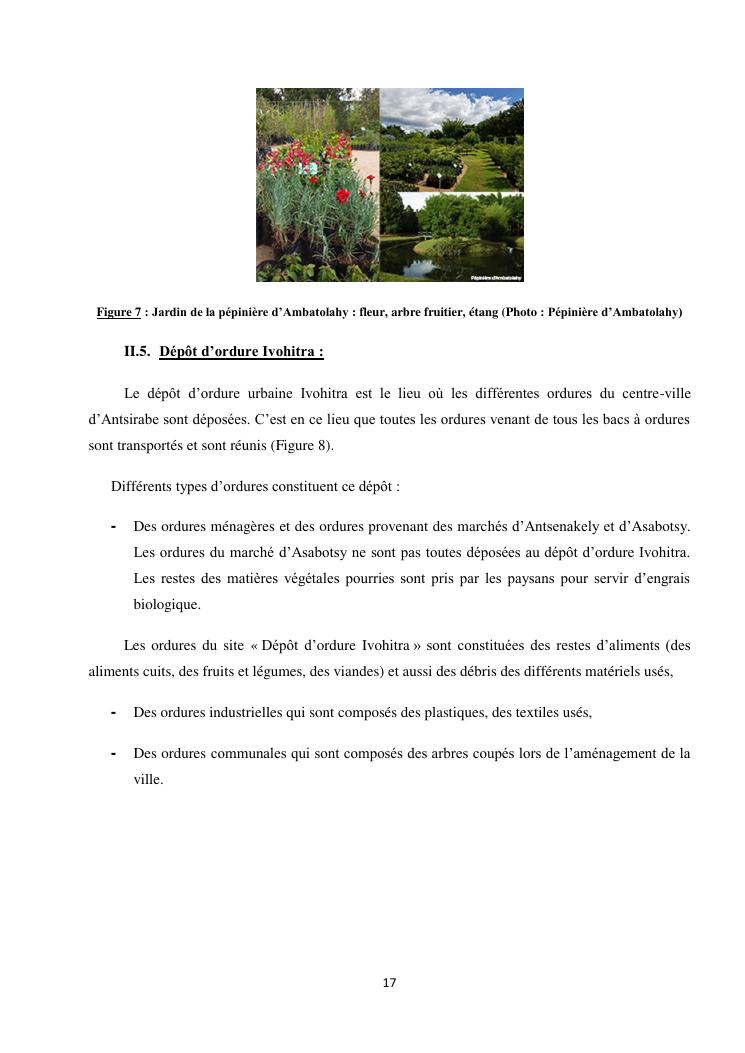 Pépinière d'Ambatolahy

Figure 7 : Jardin de la pépinière d'Ambatolahy : fleur, arbre fruitier, étang (Photo : Pépinière d'Ambatolahy)

II.5. Dépôt d'ordure Ivohitra :

Le dépôt d'ordure urbaine Ivohitra est le lieu où les différentes ordures du centre-ville d'Antsirabe sont déposées. C'est en ce lieu que toutes les ordures venant de tous les bacs à ordures sont transportés et sont réunis (Figure 8).

Différents types d'ordures constituent ce dépôt :

- Des ordures ménagères et des ordures provenant des marchés d'Antsenakely et d'Asabotsy. Les ordures du marché d'Asabotsy ne sont pas toutes déposées au dépôt d'ordure Ivohitra. Les restes des matières végétales pourries sont pris par les paysans pour servir d'engrais biologique.

Les ordures du site « Dépôt d'ordure Ivohitra » sont constituées des restes d'aliments (des aliments cuits, des fruits et légumes, des viandes) et aussi des débris des différents matériels usés,

- Des ordures industrielles qui sont composés des plastiques, des textiles usés,

- Des ordures communales qui sont composés des arbres coupés lors de l'aménagement de la ville.

17